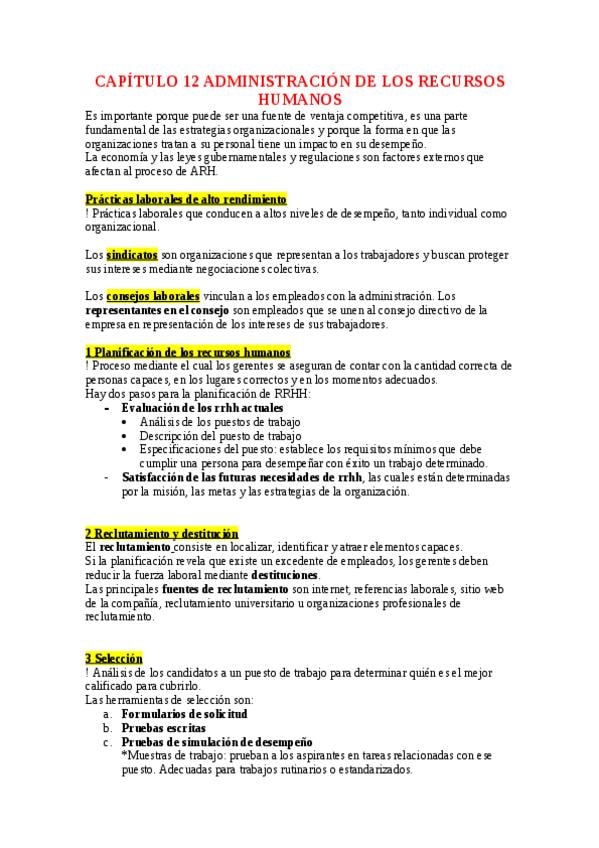 CAPÍTULO 12 ADMINISTRACIÓN DE LOS RECURSOS HUMANOS

Es importante porque puede ser una fuente de ventaja competitiva, es una parte fundamental de las estrategias organizacionales y porque la forma en que las organizaciones tratan a su personal tiene un impacto en su desempeño.
La economía y las leyes gubernamentales y regulaciones son factores externos que afectan al proceso de ARH.

Prácticas laborales de alto rendimiento
! Prácticas laborales que conducen a altos niveles de desempeño, tanto individual como organizacional.

Los sindicatos son organizaciones que representan a los trabajadores y buscan proteger sus intereses mediante negociaciones colectivas.

Los consejos laborales vinculan a los empleados con la administración. Los representantes en el consejo son empleados que se unen al consejo directivo de la empresa en representación de los intereses de sus trabajadores.

1 Planificación de los recursos humanos
! Proceso mediante el cual los gerentes se aseguran de contar con la cantidad correcta de personas capaces, en los lugares correctos y en los momentos adecuados.
Hay dos pasos para la planificación de RRHH:
- Evaluación de los rrhh actuales
  • Análisis de los puestos de trabajo
  • Descripción del puesto de trabajo
  • Especificaciones del puesto: establece los requisitos mínimos que debe cumplir una persona para desempeñar con éxito un trabajo determinado.
- Satisfacción de las futuras necesidades de rrhh, las cuales están determinadas por la misión, las metas y las estrategias de la organización.

2 Reclutamiento y destitución
El reclutamiento consiste en localizar, identificar y atraer elementos capaces.
Si la planificación revela que existe un excedente de empleados, los gerentes deben reducir la fuerza laboral mediante destituciones.
Las principales fuentes de reclutamiento son internet, referencias laborales, sitio web de la compañía, reclutamiento universitario u organizaciones profesionales de reclutamiento.

3 Selección
! Análisis de los candidatos a un puesto de trabajo para determinar quién es el mejor calificado para cubrirlo.
Las herramientas de selección son:
a. Formularios de solicitud
b. Pruebas escritas
c. Pruebas de simulación de desempeño
*Muestras de trabajo: prueban a los aspirantes en tareas relacionadas con ese puesto. Adecuadas para trabajos rutinarios o estandarizados.